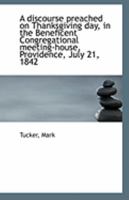 A discourse preached on Thanksgiving day, in the Beneficent Congregational meeting-house, Providence, July 21, 1842

Tucker, Mark